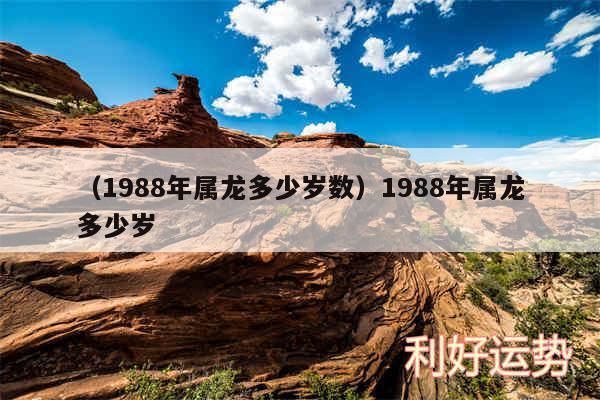 （1988年属龙多少岁数）1988年属龙多少岁

利好运势